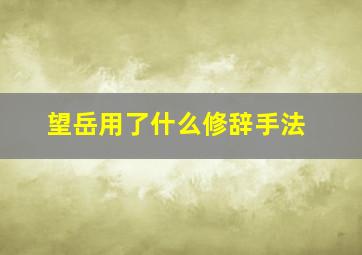 望岳用了什么修辞手法